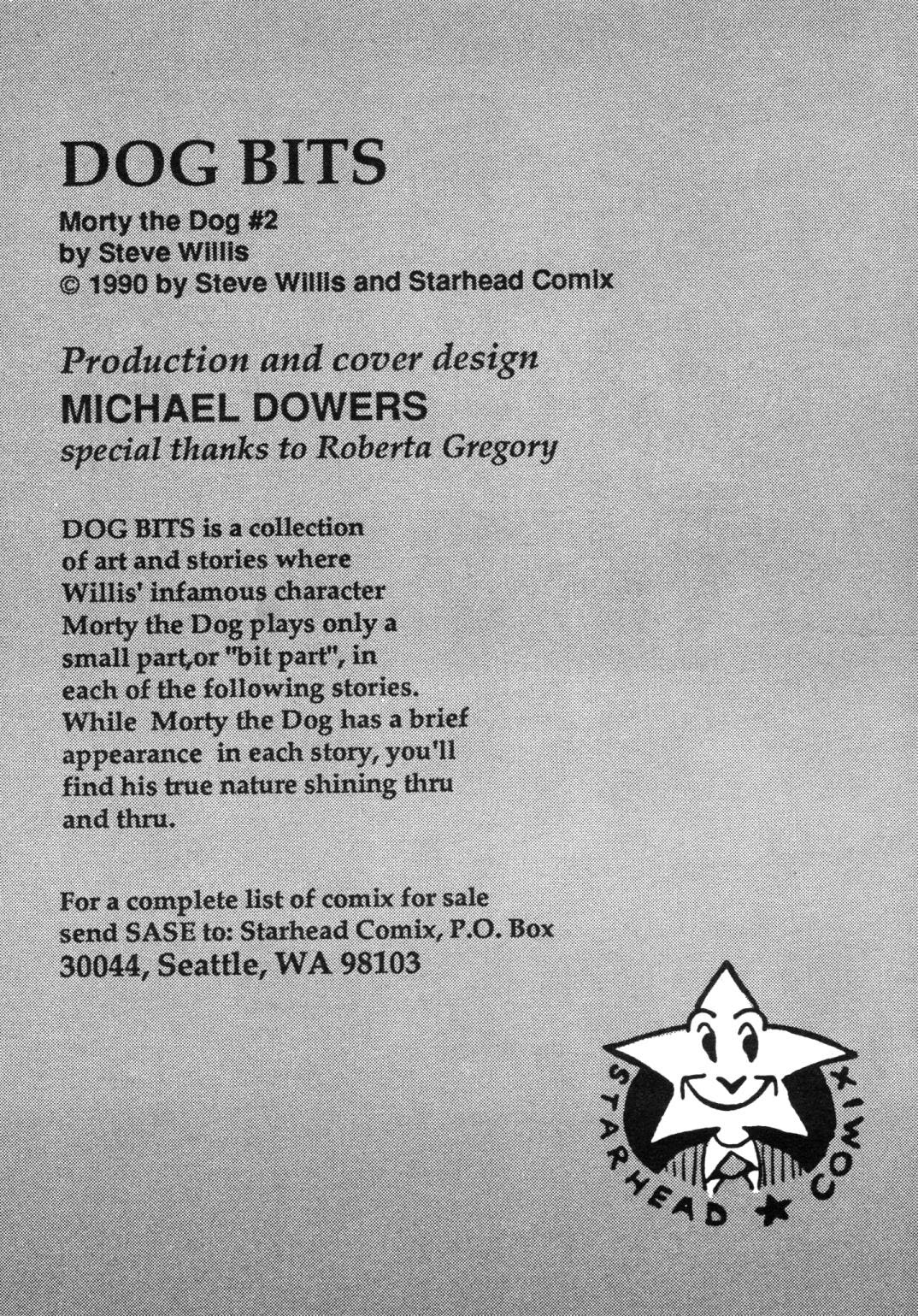 DOG BITS

Morty the Dog #2
by Steve Willis
© 1990 by Steve Willis and Starhead Comix

Production and cover design
MICHAEL DOWERS
special thanks to Roberta Gregory

DOG BITS is a collection of art and stories where Willis' infamous character Morty the Dog plays only a small part,or "bit part", in each of the following stories. While Morty the Dog has a brief appearance in each story, you'll find his true nature shining thru and thru.

For a complete list of comix for sale send SASE to: Starhead Comix, P.O. Box 30044, Seattle, WA 98103

STARHEAD ★ COMIX